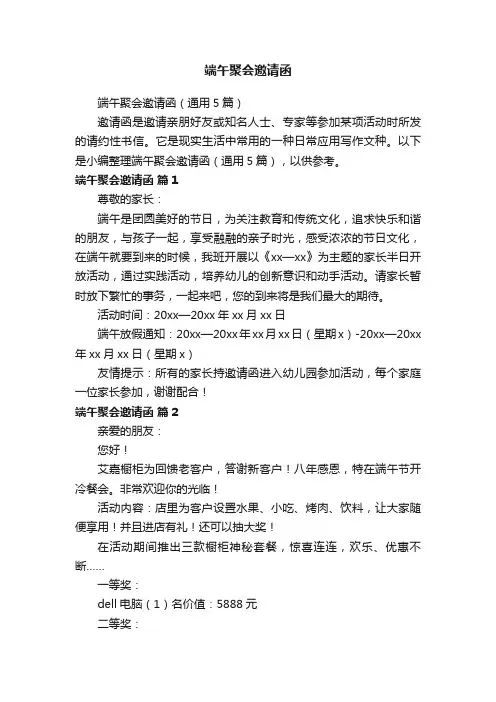 端午聚会邀请函

端午聚会邀请函（通用5篇）

邀请函是邀请亲朋好友或知名人士、专家等参加某项活动时所发的请约性书信。它是现实生活中常用的一种日常应用写作文种。以下是小编整理端午聚会邀请函（通用5篇），以供参考。

端午聚会邀请函 篇1

尊敬的家长：

端午是团圆美好的节日，为关注教育和传统文化，追求快乐和谐的朋友，与孩子一起，享受融融的亲子时光，感受浓浓的节日文化，在端午就要到来的时候，我班开展以《xx—xx》为主题的家长半日开放活动，通过实践活动，培养幼儿的创新意识和动手活动。请家长暂时放下繁忙的事务，一起来吧，您的到来将是我们最大的期待。

活动时间：20xx—20xx年xx月xx日

端午放假通知：20xx—20xx年xx月xx日（星期x）-20xx—20xx年xx月xx日（星期x）

友情提示：所有的家长持邀请函进入幼儿园参加活动，每个家庭一位家长参加，谢谢配合！

端午聚会邀请函 篇2

亲爱的朋友：

您好！

艾嘉橱柜为回馈老客户，答谢新客户！八年感恩，特在端午节开冷餐会。非常欢迎你的光临！

活动内容：店里为客户设置水果、小吃、烤肉、饮料，让大家随便享用！并且进店有礼！还可以抽大奖！

在活动期间推出三款橱柜神秘套餐，惊喜连连，欢乐、优惠不断……

一等奖：

dell电脑（1）名价值：5888元

二等奖：